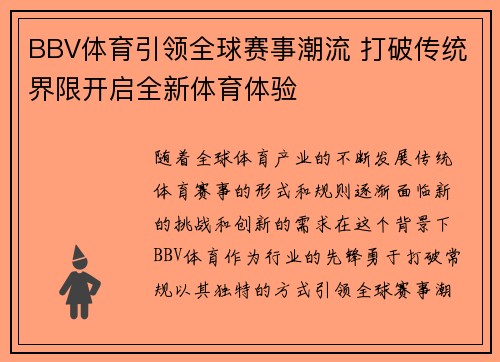 BBV体育引领全球赛事潮流 打破传统界限开启全新体育体验

随着全球体育产业的不断发展传统体育赛事的形式和规则逐渐面临新的挑战和创新的需求在这个背景下BBV体育作为行业的先锋勇于打破常规以其独特的方式引领全球赛事潮